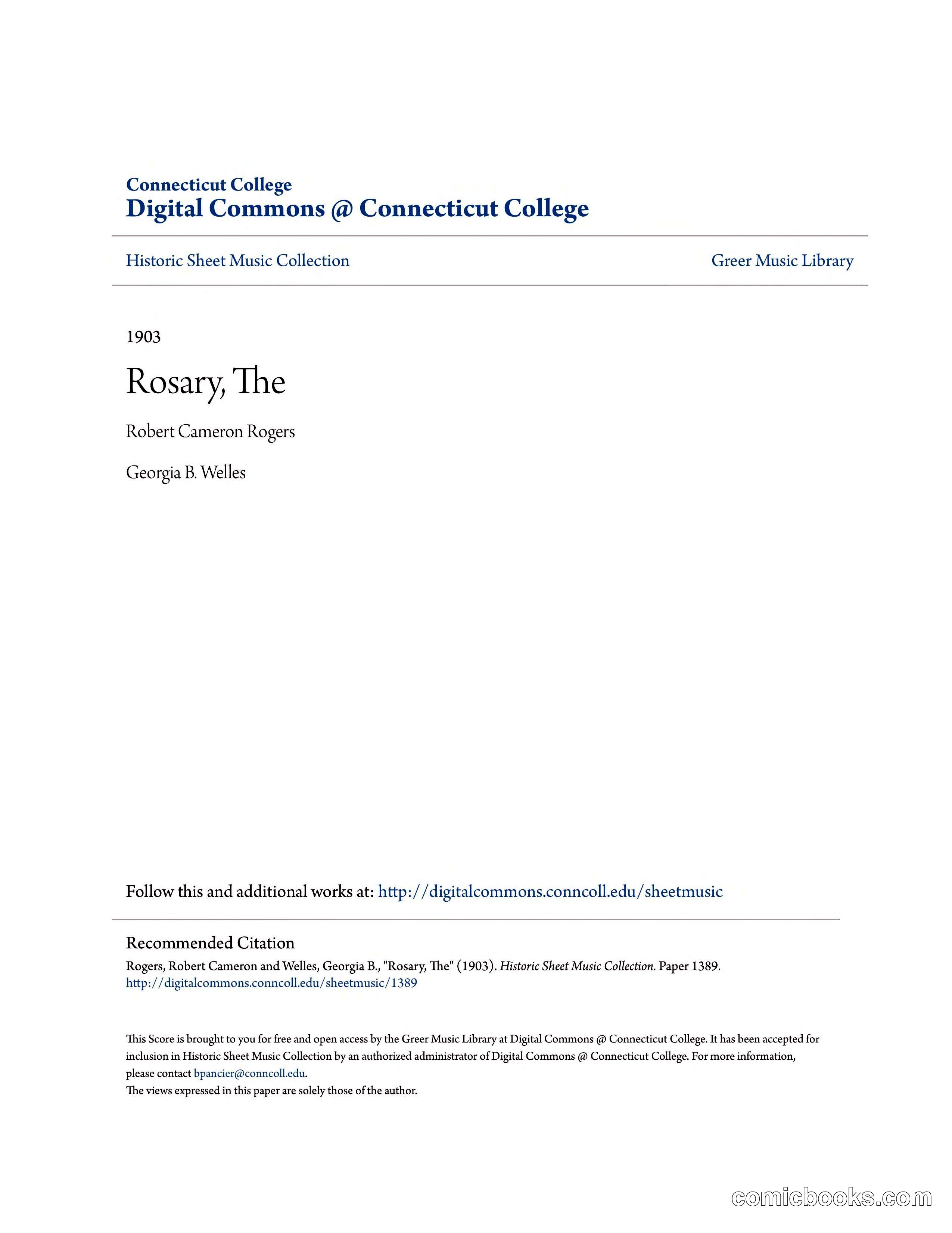 Connecticut College
Digital Commons @ Connecticut College

Historic Sheet Music Collection

Greer Music Library

1903

Rosary, The

Robert Cameron Rogers

Georgia B. Welles

Follow this and additional works at: http://digitalcommons.conncoll.edu/sheetmusic

Recommended Citation

Rogers, Robert Cameron and Welles, Georgia B., "Rosary, The" (1903). Historic Sheet Music Collection. Paper 1389. http://digitalcommons.conncoll.edu/sheetmusic/1389

This Score is brought to you for free and open access by the Greer Music Library at Digital Commons @ Connecticut College. It has been accepted for inclusion in Historic Sheet Music Collection by an authorized administrator of Digital Commons @ Connecticut College. For more information, please contact bpancier@conncoll.edu.
The views expressed in this paper are solely those of the author.

comicbooks.com